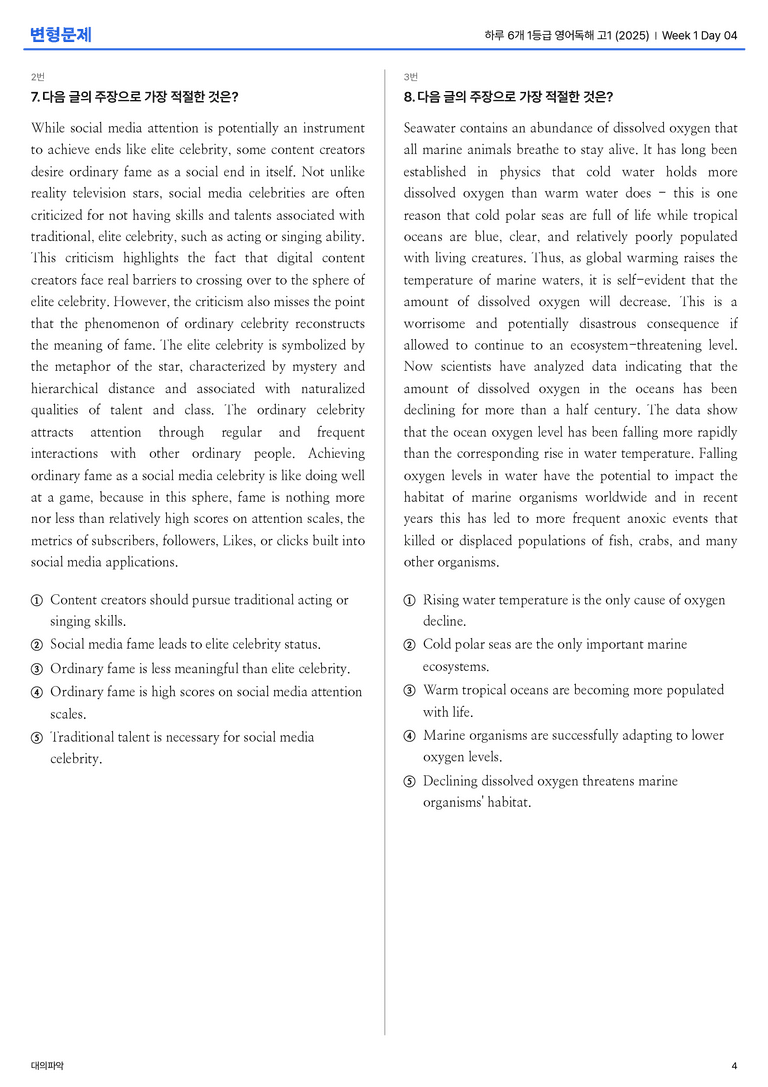 변형문제

하루 6개 1등급 영어독해 고1 (2025) | Week 1 Day 04

2번

7. 다음 글의 주장으로 가장 적절한 것은?

While social media attention is potentially an instrument to achieve ends like elite celebrity, some content creators desire ordinary fame as a social end in itself. Not unlike reality television stars, social media celebrities are often criticized for not having skills and talents associated with traditional, elite celebrity, such as acting or singing ability. This criticism highlights the fact that digital content creators face real barriers to crossing over to the sphere of elite celebrity. However, the criticism also misses the point that the phenomenon of ordinary celebrity reconstructs the meaning of fame. The elite celebrity is symbolized by the metaphor of the star, characterized by mystery and hierarchical distance and associated with naturalized qualities of talent and class. The ordinary celebrity attracts attention through regular and frequent interactions with other ordinary people. Achieving ordinary fame as a social media celebrity is like doing well at a game, because in this sphere, fame is nothing more nor less than relatively high scores on attention scales, the metrics of subscribers, followers, Likes, or clicks built into social media applications.

① Content creators should pursue traditional acting or singing skills.
② Social media fame leads to elite celebrity status.
③ Ordinary fame is less meaningful than elite celebrity.
④ Ordinary fame is high scores on social media attention scales.
⑤ Traditional talent is necessary for social media celebrity.

3번

8. 다음 글의 주장으로 가장 적절한 것은?

Seawater contains an abundance of dissolved oxygen that all marine animals breathe to stay alive. It has long been established in physics that cold water holds more dissolved oxygen than warm water does - this is one reason that cold polar seas are full of life while tropical oceans are blue, clear, and relatively poorly populated with living creatures. Thus, as global warming raises the temperature of marine waters, it is self-evident that the amount of dissolved oxygen will decrease. This is a worrisome and potentially disastrous consequence if allowed to continue to an ecosystem-threatening level. Now scientists have analyzed data indicating that the amount of dissolved oxygen in the oceans has been declining for more than a half century. The data show that the ocean oxygen level has been falling more rapidly than the corresponding rise in water temperature. Falling oxygen levels in water have the potential to impact the habitat of marine organisms worldwide and in recent years this has led to more frequent anoxic events that killed or displaced populations of fish, crabs, and many other organisms.

① Rising water temperature is the only cause of oxygen decline.
② Cold polar seas are the only important marine ecosystems.
③ Warm tropical oceans are becoming more populated with life.
④ Marine organisms are successfully adapting to lower oxygen levels.
⑤ Declining dissolved oxygen threatens marine organisms' habitat.

대의파악

4